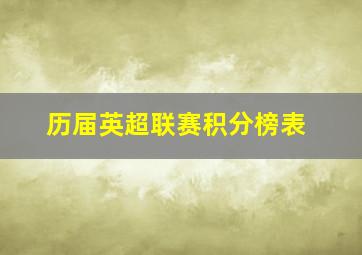 历届英超联赛积分榜表